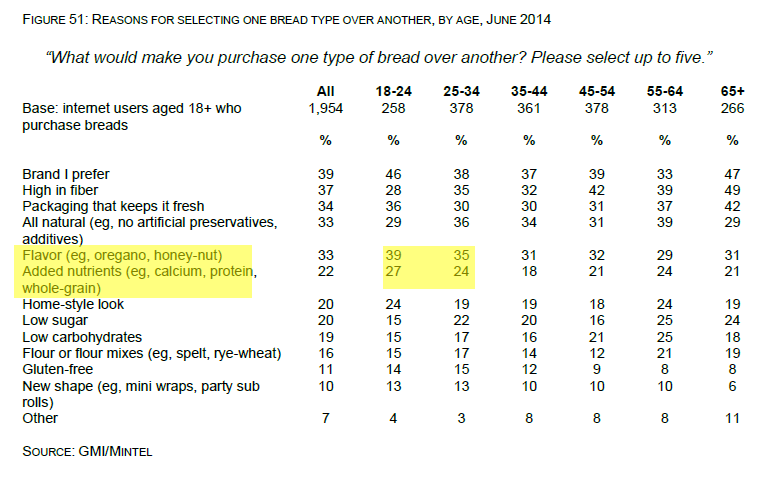 FIGURE 51: REASONS FOR SELECTING ONE BREAD TYPE OVER ANOTHER, BY AGE, JUNE 2014

"What would make you purchase one type of bread over another? Please select up to five."

| | All | 18-24 | 25-34 | 35-44 | 45-54 | 55-64 | 65+ |
|---|---|---|---|---|---|---|---|
| Base: internet users aged 18+ who purchase breads | 1,954 | 258 | 378 | 361 | 378 | 313 | 266 |
| | % | % | % | % | % | % | % |
| Brand I prefer | 39 | 46 | 38 | 37 | 39 | 33 | 47 |
| High in fiber | 37 | 28 | 35 | 32 | 42 | 39 | 49 |
| Packaging that keeps it fresh | 34 | 36 | 30 | 30 | 31 | 37 | 42 |
| All natural (eg, no artificial preservatives, additives) | 33 | 29 | 36 | 34 | 31 | 39 | 29 |
| Flavor (eg, oregano, honey-nut) | 33 | 39 | 35 | 31 | 32 | 29 | 31 |
| Added nutrients (eg, calcium, protein, whole-grain) | 22 | 27 | 24 | 18 | 21 | 24 | 21 |
| Home-style look | 20 | 24 | 19 | 19 | 18 | 24 | 19 |
| Low sugar | 20 | 15 | 22 | 20 | 16 | 25 | 24 |
| Low carbohydrates | 19 | 15 | 17 | 16 | 21 | 25 | 18 |
| Flour or flour mixes (eg, spelt, rye-wheat) | 16 | 15 | 17 | 14 | 12 | 21 | 19 |
| Gluten-free | 11 | 14 | 15 | 12 | 9 | 8 | 8 |
| New shape (eg, mini wraps, party sub rolls) | 10 | 13 | 13 | 10 | 10 | 10 | 6 |
| Other | 7 | 4 | 3 | 8 | 8 | 8 | 11 |

SOURCE: GMI/MINTEL